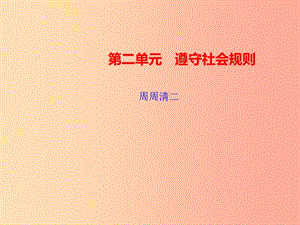 第二单元　遵守社会规则

周周清二